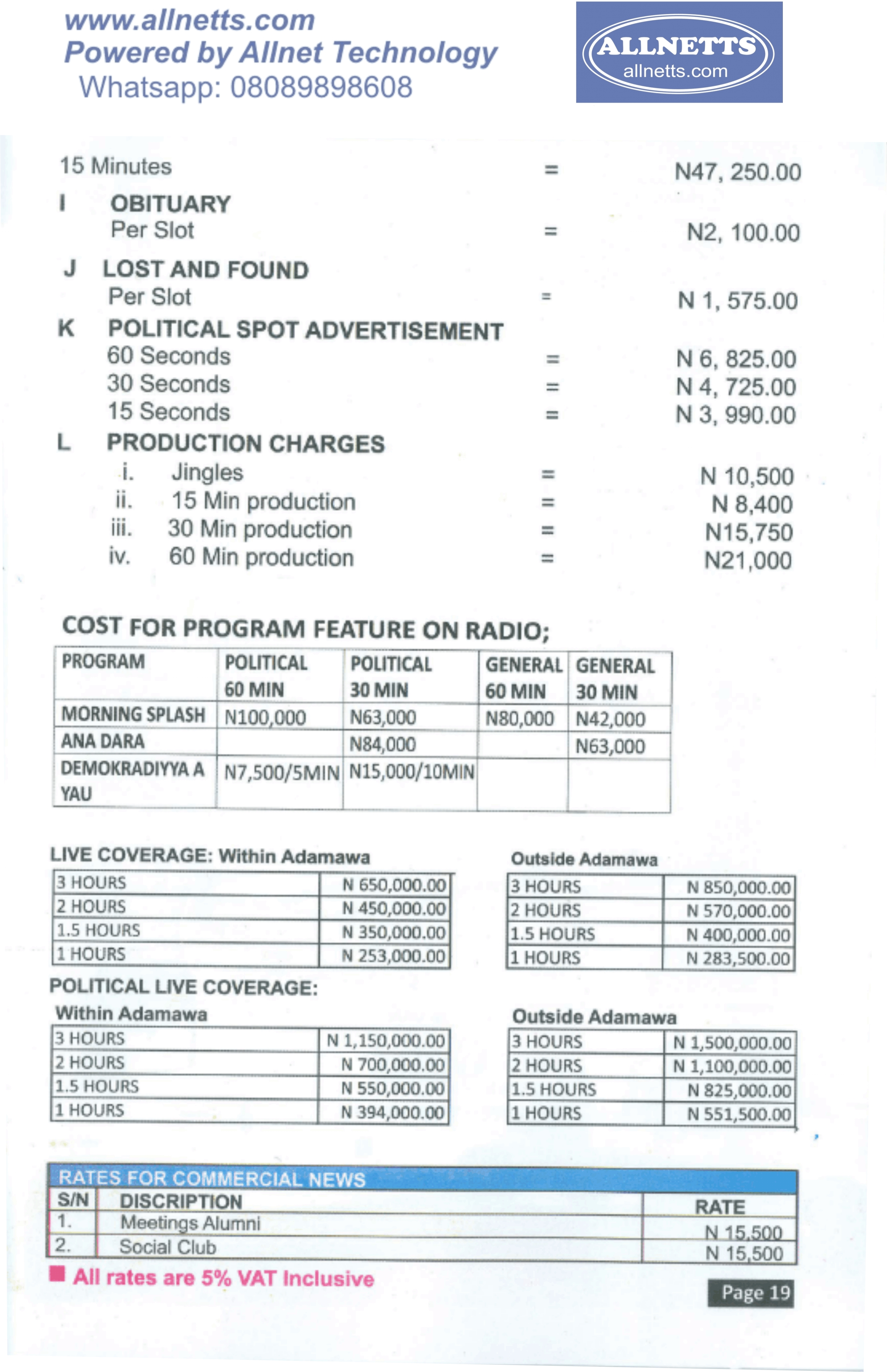 www.allnetts.com
Powered by Allnet Technology
Whatsapp: 08089898608

ALLNETTS
allnetts.com

15 Minutes = N47, 250.00

I OBITUARY
Per Slot = N2, 100.00

J LOST AND FOUND
Per Slot = N 1, 575.00

K POLITICAL SPOT ADVERTISEMENT
60 Seconds = N 6, 825.00
30 Seconds = N 4, 725.00
15 Seconds = N 3, 990.00

L PRODUCTION CHARGES
i. Jingles = N 10,500
ii. 15 Min production = N 8,400
iii. 30 Min production = N15,750
iv. 60 Min production = N21,000

COST FOR PROGRAM FEATURE ON RADIO;

| PROGRAM | POLITICAL 60 MIN | POLITICAL 30 MIN | GENERAL 60 MIN | GENERAL 30 MIN |
|---|---|---|---|---|
| MORNING SPLASH | N100,000 | N63,000 | N80,000 | N42,000 |
| ANA DARA | | N84,000 | | N63,000 |
| DEMOKRADIYYA A YAU | N7,500/5MIN | N15,000/10MIN | | |

LIVE COVERAGE: Within Adamawa

| 3 HOURS | N 650,000.00 |
|---|---|
| 2 HOURS | N 450,000.00 |
| 1.5 HOURS | N 350,000.00 |
| 1 HOURS | N 253,000.00 |

Outside Adamawa

| 3 HOURS | N 850,000.00 |
|---|---|
| 2 HOURS | N 570,000.00 |
| 1.5 HOURS | N 400,000.00 |
| 1 HOURS | N 283,500.00 |

POLITICAL LIVE COVERAGE:
Within Adamawa

| 3 HOURS | N 1,150,000.00 |
|---|---|
| 2 HOURS | N 700,000.00 |
| 1.5 HOURS | N 550,000.00 |
| 1 HOURS | N 394,000.00 |

Outside Adamawa

| 3 HOURS | N 1,500,000.00 |
|---|---|
| 2 HOURS | N 1,100,000.00 |
| 1.5 HOURS | N 825,000.00 |
| 1 HOURS | N 551,500.00 |

RATES FOR COMMERCIAL NEWS

| S/N | DISCRIPTION | RATE |
|---|---|---|
| 1. | Meetings Alumni | N 15,500 |
| 2. | Social Club | N 15,500 |

All rates are 5% VAT Inclusive

Page 19